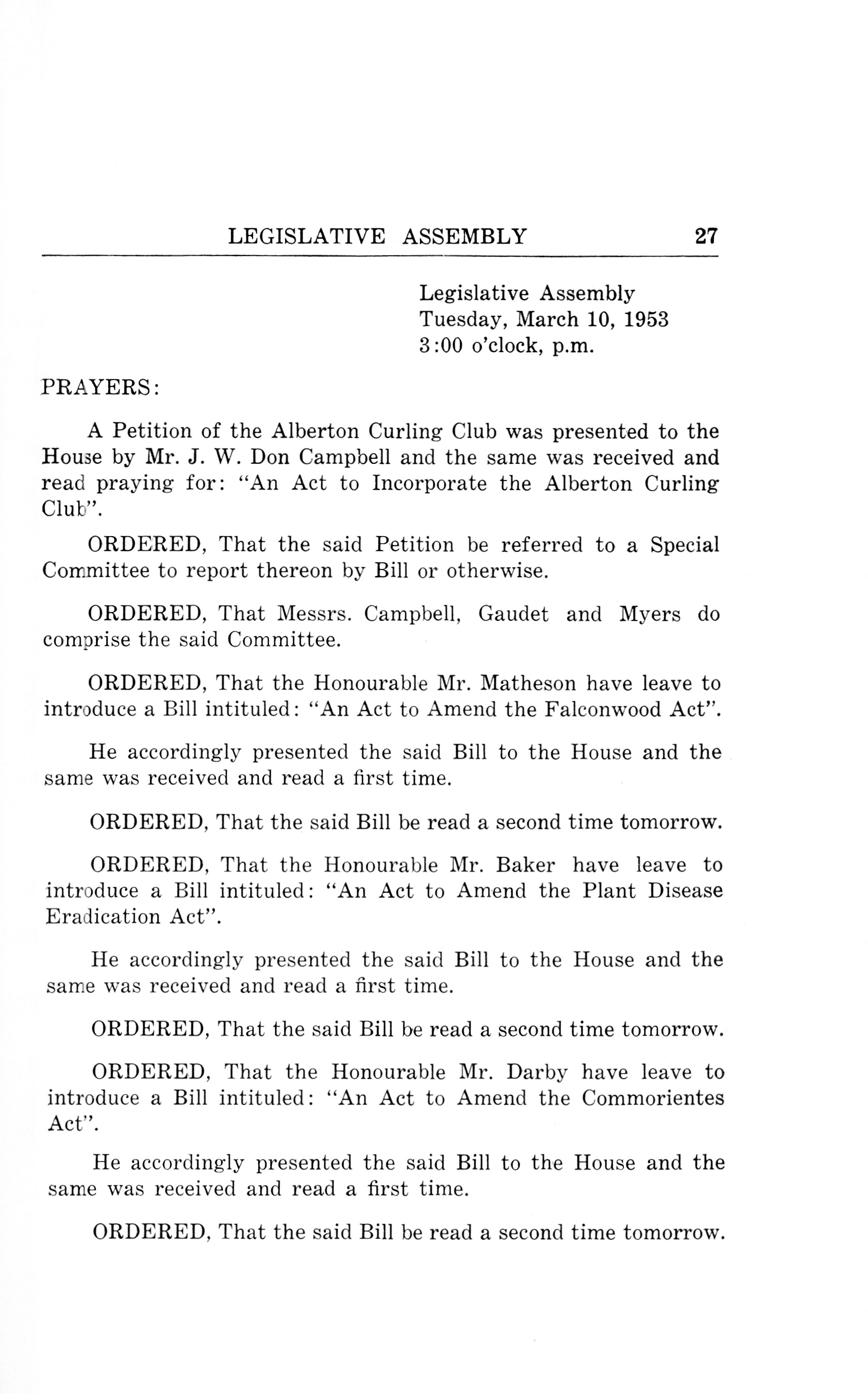 LEGISLATIVE ASSEMBLY 27

Legislative Assembly
Tuesday, March 10, 1953
3:00 o'clock, p.m.

PRAYERS:

A Petition of the Alberton Curling Club was presented to the House by Mr. J. W. Don Campbell and the same was received and read praying for: "An Act to Incorporate the Alberton Curling Club".

ORDERED, That the said Petition be referred to a Special Committee to report thereon by Bill or otherwise.

ORDERED, That Messrs. Campbell, Gaudet and Myers do comprise the said Committee.

ORDERED, That the Honourable Mr. Matheson have leave to introduce a Bill intituled: "An Act to Amend the Falconwood Act".

He accordingly presented the said Bill to the House and the same was received and read a first time.

ORDERED, That the said Bill be read a second time tomorrow.

ORDERED, That the Honourable Mr. Baker have leave to introduce a Bill intituled: "An Act to Amend the Plant Disease Eradication Act".

He accordingly presented the said Bill to the House and the same was received and read a first time.

ORDERED, That the said Bill be read a second time tomorrow.

ORDERED, That the Honourable Mr. Darby have leave to introduce a Bill intituled: "An Act to Amend the Commorientes Act".

He accordingly presented the said Bill to the House and the same was received and read a first time.

ORDERED, That the said Bill be read a second time tomorrow.